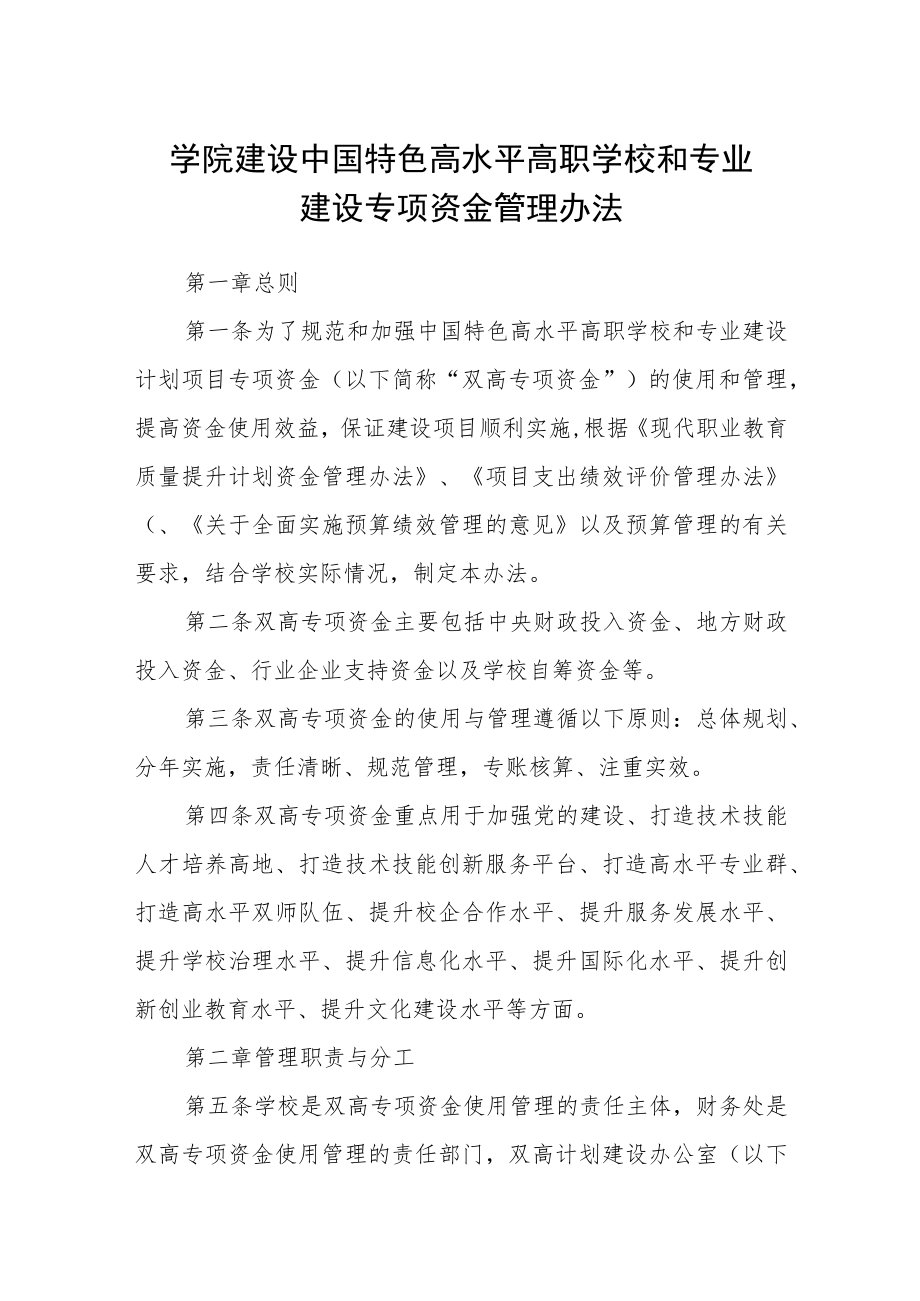 学院建设中国特色高水平高职学校和专业建设专项资金管理办法

第一章总则

第一条为了规范和加强中国特色高水平高职学校和专业建设计划项目专项资金（以下简称“双高专项资金”）的使用和管理，提高资金使用效益，保证建设项目顺利实施,根据《现代职业教育质量提升计划资金管理办法》、《项目支出绩效评价管理办法》（、《关于全面实施预算绩效管理的意见》以及预算管理的有关要求，结合学校实际情况，制定本办法。

第二条双高专项资金主要包括中央财政投入资金、地方财政投入资金、行业企业支持资金以及学校自筹资金等。

第三条双高专项资金的使用与管理遵循以下原则：总体规划、分年实施，责任清晰、规范管理，专账核算、注重实效。

第四条双高专项资金重点用于加强党的建设、打造技术技能人才培养高地、打造技术技能创新服务平台、打造高水平专业群、打造高水平双师队伍、提升校企合作水平、提升服务发展水平、提升学校治理水平、提升信息化水平、提升国际化水平、提升创新创业教育水平、提升文化建设水平等方面。

第二章管理职责与分工

第五条学校是双高专项资金使用管理的责任主体，财务处是双高专项资金使用管理的责任部门，双高计划建设办公室（以下